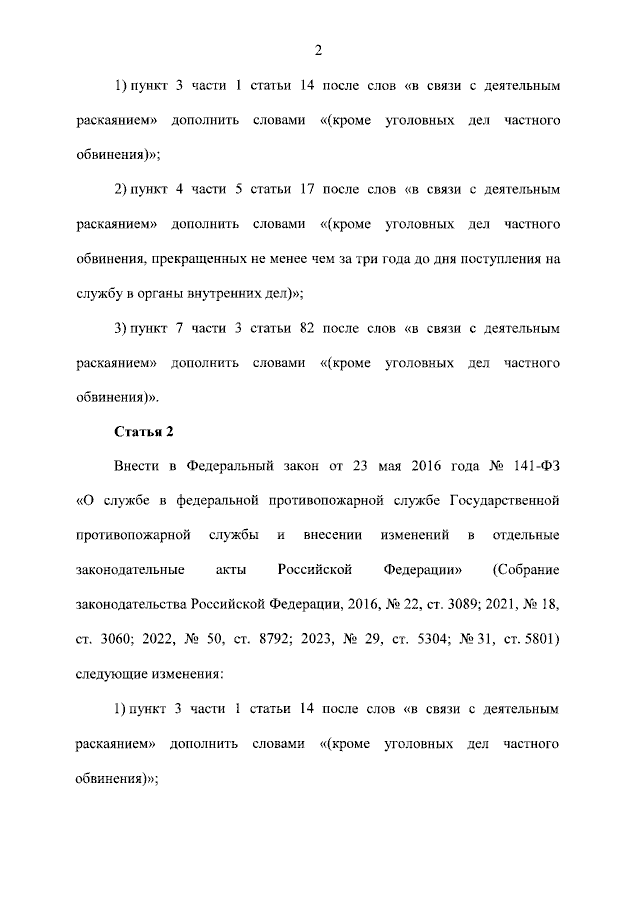 2

1) пункт 3 части 1 статьи 14 после слов «в связи с деятельным раскаянием» дополнить словами «(кроме уголовных дел частного обвинения)»;

2) пункт 4 части 5 статьи 17 после слов «в связи с деятельным раскаянием» дополнить словами «(кроме уголовных дел частного обвинения, прекращенных не менее чем за три года до дня поступления на службу в органы внутренних дел)»;

3) пункт 7 части 3 статьи 82 после слов «в связи с деятельным раскаянием» дополнить словами «(кроме уголовных дел частного обвинения)».

Статья 2

Внести в Федеральный закон от 23 мая 2016 года № 141-ФЗ «О службе в федеральной противопожарной службе Государственной противопожарной службы и внесении изменений в отдельные законодательные акты Российской Федерации» (Собрание законодательства Российской Федерации, 2016, № 22, ст. 3089; 2021, № 18, ст. 3060; 2022, № 50, ст. 8792; 2023, № 29, ст. 5304; № 31, ст. 5801) следующие изменения:

1) пункт 3 части 1 статьи 14 после слов «в связи с деятельным раскаянием» дополнить словами «(кроме уголовных дел частного обвинения)»;